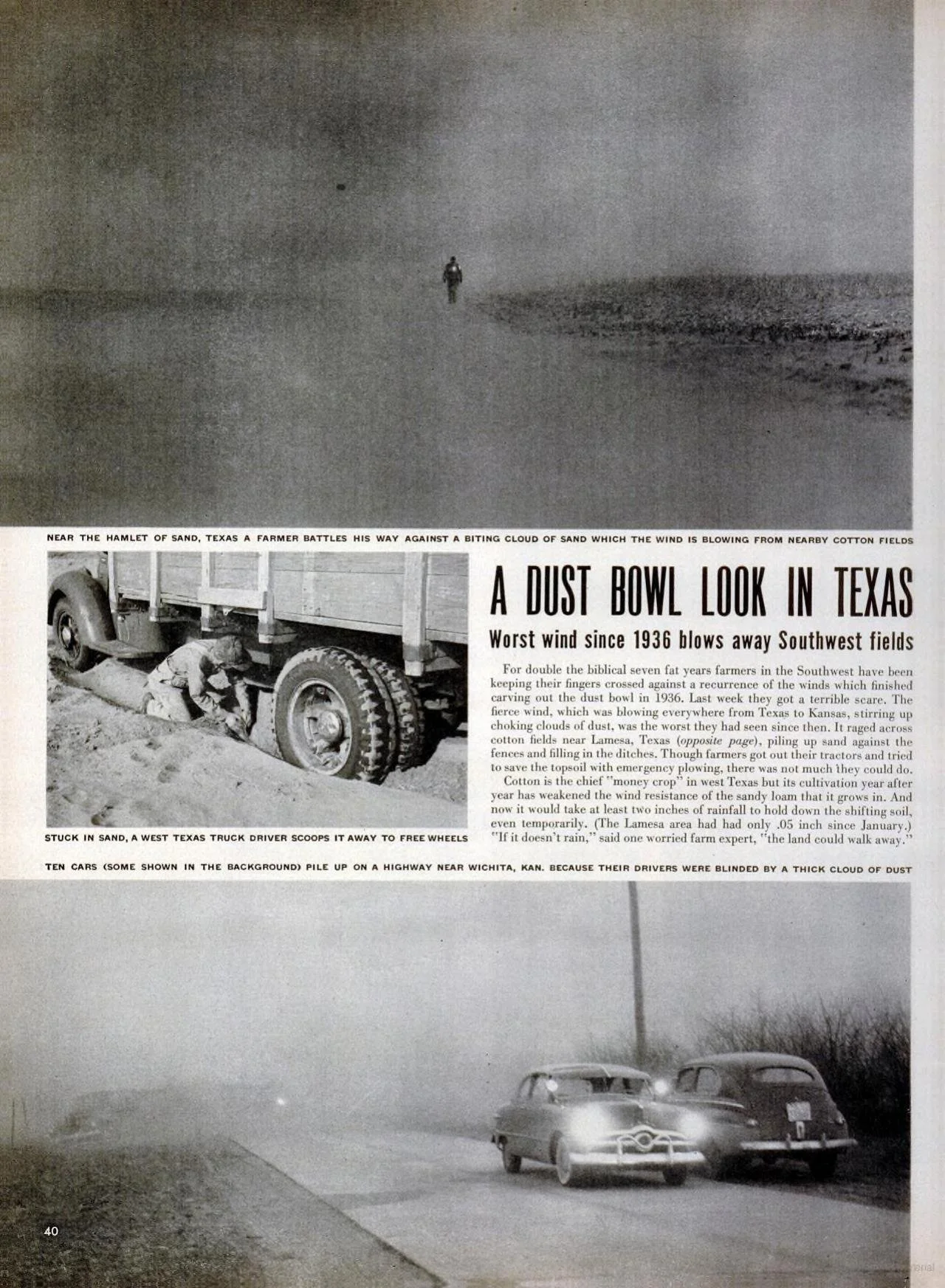 NEAR THE HAMLET OF SAND, TEXAS A FARMER BATTLES HIS WAY AGAINST A BITING CLOUD OF SAND WHICH THE WIND IS BLOWING FROM NEARBY COTTON FIELDS

STUCK IN SAND, A WEST TEXAS TRUCK DRIVER SCOOPS IT AWAY TO FREE WHEELS

A DUST BOWL LOOK IN TEXAS

Worst wind since 1936 blows away Southwest fields

For double the biblical seven fat years farmers in the Southwest have been keeping their fingers crossed against a recurrence of the winds which finished carving out the dust bowl in 1936. Last week they got a terrible scare. The fierce wind, which was blowing everywhere from Texas to Kansas, stirring up choking clouds of dust, was the worst they had seen since then. It raged across cotton fields near Lamesa, Texas (opposite page), piling up sand against the fences and filling in the ditches. Though farmers got out their tractors and tried to save the topsoil with emergency plowing, there was not much they could do.

Cotton is the chief "money crop" in west Texas but its cultivation year after year has weakened the wind resistance of the sandy loam that it grows in. And now it would take at least two inches of rainfall to hold down the shifting soil, even temporarily. (The Lamesa area had had only .05 inch since January.) "If it doesn't rain," said one worried farm expert, "the land could walk away."

TEN CARS (SOME SHOWN IN THE BACKGROUND) PILE UP ON A HIGHWAY NEAR WICHITA, KAN. BECAUSE THEIR DRIVERS WERE BLINDED BY A THICK CLOUD OF DUST

40